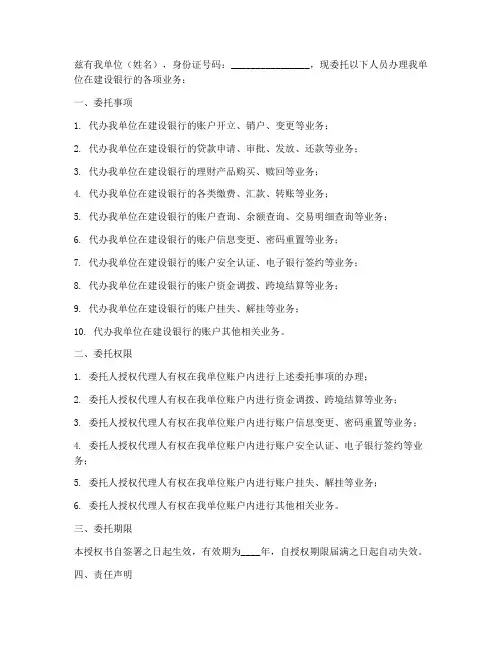 兹有我单位（姓名），身份证号码：________________，现委托以下人员办理我单位在建设银行的各项业务：

一、委托事项

1. 代办我单位在建设银行的账户开立、销户、变更等业务；

2. 代办我单位在建设银行的贷款申请、审批、发放、还款等业务；

3. 代办我单位在建设银行的理财产品购买、赎回等业务；

4. 代办我单位在建设银行的各类缴费、汇款、转账等业务；

5. 代办我单位在建设银行的账户查询、余额查询、交易明细查询等业务；

6. 代办我单位在建设银行的账户信息变更、密码重置等业务；

7. 代办我单位在建设银行的账户安全认证、电子银行签约等业务；

8. 代办我单位在建设银行的账户资金调拨、跨境结算等业务；

9. 代办我单位在建设银行的账户挂失、解挂等业务；

10. 代办我单位在建设银行的账户其他相关业务。

二、委托权限

1. 委托人授权代理人有权在我单位账户内进行上述委托事项的办理；

2. 委托人授权代理人有权在我单位账户内进行资金调拨、跨境结算等业务；

3. 委托人授权代理人有权在我单位账户内进行账户信息变更、密码重置等业务；

4. 委托人授权代理人有权在我单位账户内进行账户安全认证、电子银行签约等业务；

5. 委托人授权代理人有权在我单位账户内进行账户挂失、解挂等业务；

6. 委托人授权代理人有权在我单位账户内进行其他相关业务。

三、委托期限

本授权书自签署之日起生效，有效期为____年，自授权期限届满之日起自动失效。

四、责任声明